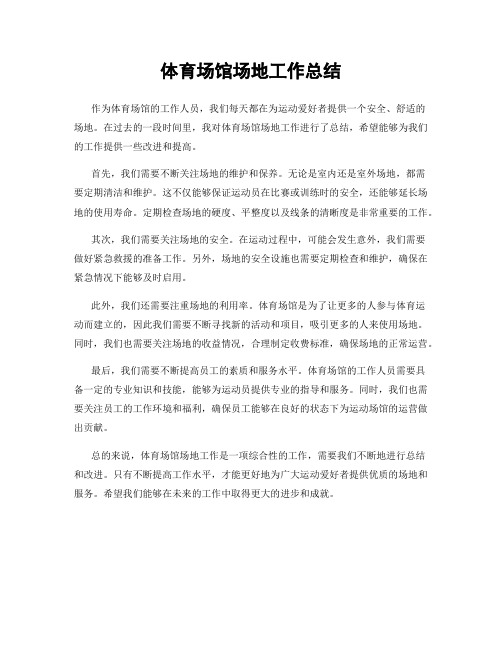 体育场馆场地工作总结

作为体育场馆的工作人员，我们每天都在为运动爱好者提供一个安全、舒适的场地。在过去的一段时间里，我对体育场馆场地工作进行了总结，希望能够为我们的工作提供一些改进和提高。

首先，我们需要不断关注场地的维护和保养。无论是室内还是室外场地，都需要定期清洁和维护。这不仅能够保证运动员在比赛或训练时的安全，还能够延长场地的使用寿命。定期检查场地的硬度、平整度以及线条的清晰度是非常重要的工作。

其次，我们需要关注场地的安全。在运动过程中，可能会发生意外，我们需要做好紧急救援的准备工作。另外，场地的安全设施也需要定期检查和维护，确保在紧急情况下能够及时启用。

此外，我们还需要注重场地的利用率。体育场馆是为了让更多的人参与体育运动而建立的，因此我们需要不断寻找新的活动和项目，吸引更多的人来使用场地。同时，我们也需要关注场地的收益情况，合理制定收费标准，确保场地的正常运营。

最后，我们需要不断提高员工的素质和服务水平。体育场馆的工作人员需要具备一定的专业知识和技能，能够为运动员提供专业的指导和服务。同时，我们也需要关注员工的工作环境和福利，确保员工能够在良好的状态下为运动场馆的运营做出贡献。

总的来说，体育场馆场地工作是一项综合性的工作，需要我们不断地进行总结和改进。只有不断提高工作水平，才能更好地为广大运动爱好者提供优质的场地和服务。希望我们能够在未来的工作中取得更大的进步和成就。